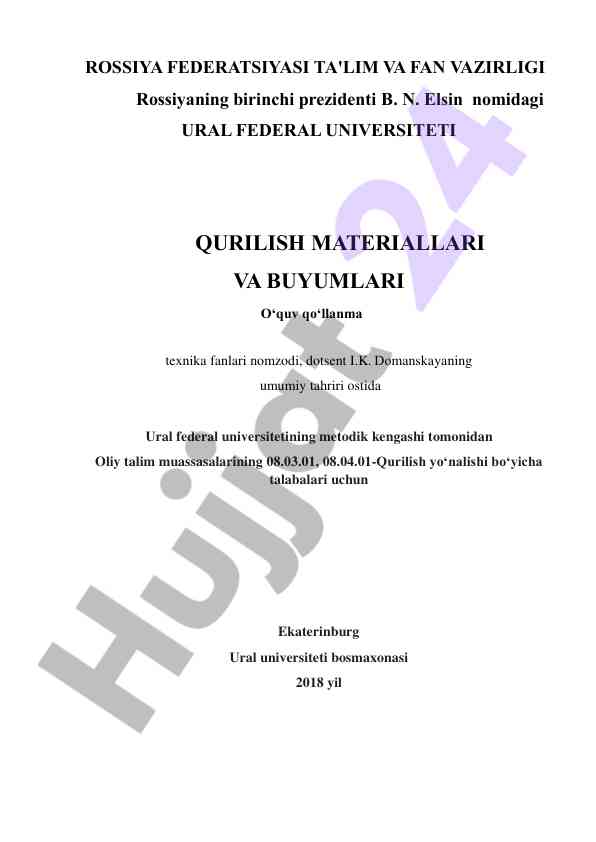 ROSSIYA FEDERATSIYASI TA'LIM VA FAN VAZIRLIGI
Rossiyaning birinchi prezidenti B. N. Elsin nomidagi
URAL FEDERAL UNIVERSITETI

QURILISH MATERIALLARI
VA BUYUMLARI
O‘quv qo‘llanma

texnika fanlari nomzodi, dotsent I.K. Domanskayaning
umumiy tahriri ostida

Ural federal universitetining metodik kengashi tomonidan
Oliy talim muassasalarining 08.03.01, 08.04.01-Qurilish yo‘nalishi bo‘yicha talabalari uchun

Ekaterinburg
Ural universiteti bosmaxonasi
2018 yil

Hujjat 24